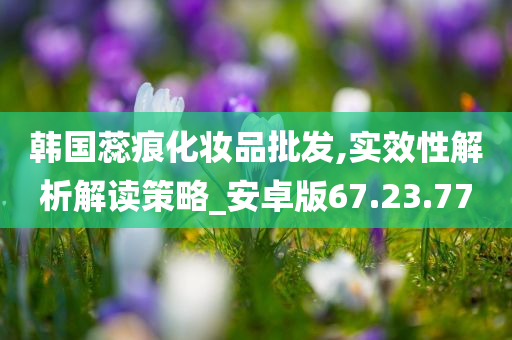 韩国蕊痕化妆品批发,实效性解析解读策略_安卓版67.23.77